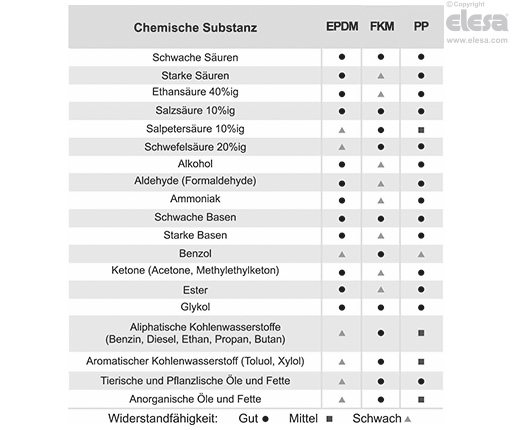 ©Copyright
elesa
www.elesa.com

| Chemische Substanz | EPDM | FKM | PP |
|---|---|---|---|
| Schwache Säuren | ● | ● | ● |
| Starke Säuren | ● | ▲ | ● |
| Ethansäure 40%ig | ● | ▲ | ● |
| Salzsäure 10%ig | ● | ● | ● |
| Salpetersäure 10%ig | ▲ | ● | ■ |
| Schwefelsäure 20%ig | ▲ | ● | ● |
| Alkohol | ● | ▲ | ● |
| Aldehyde (Formaldehyde) | ● | ▲ | ● |
| Ammoniak | ● | ▲ | ● |
| Schwache Basen | ● | ● | ● |
| Starke Basen | ● | ▲ | ● |
| Benzol | ▲ | ● | ▲ |
| Ketone (Acetone, Methylethylketon) | ● | ▲ | ● |
| Ester | ● | ▲ | ● |
| Glykol | ● | ● | ● |
| Aliphatische Kohlenwasserstoffe (Benzin, Diesel, Ethan, Propan, Butan) | ▲ | ● | ■ |
| Aromatischer Kohlenwasserstoff (Toluol, Xylol) | ▲ | ● | ■ |
| Tierische und Pflanzlische Öle und Fette | ▲ | ● | ● |
| Anorganische Öle und Fette | ▲ | ● | ■ |

Widerstandfähigkeit: Gut ● Mittel ■ Schwach ▲